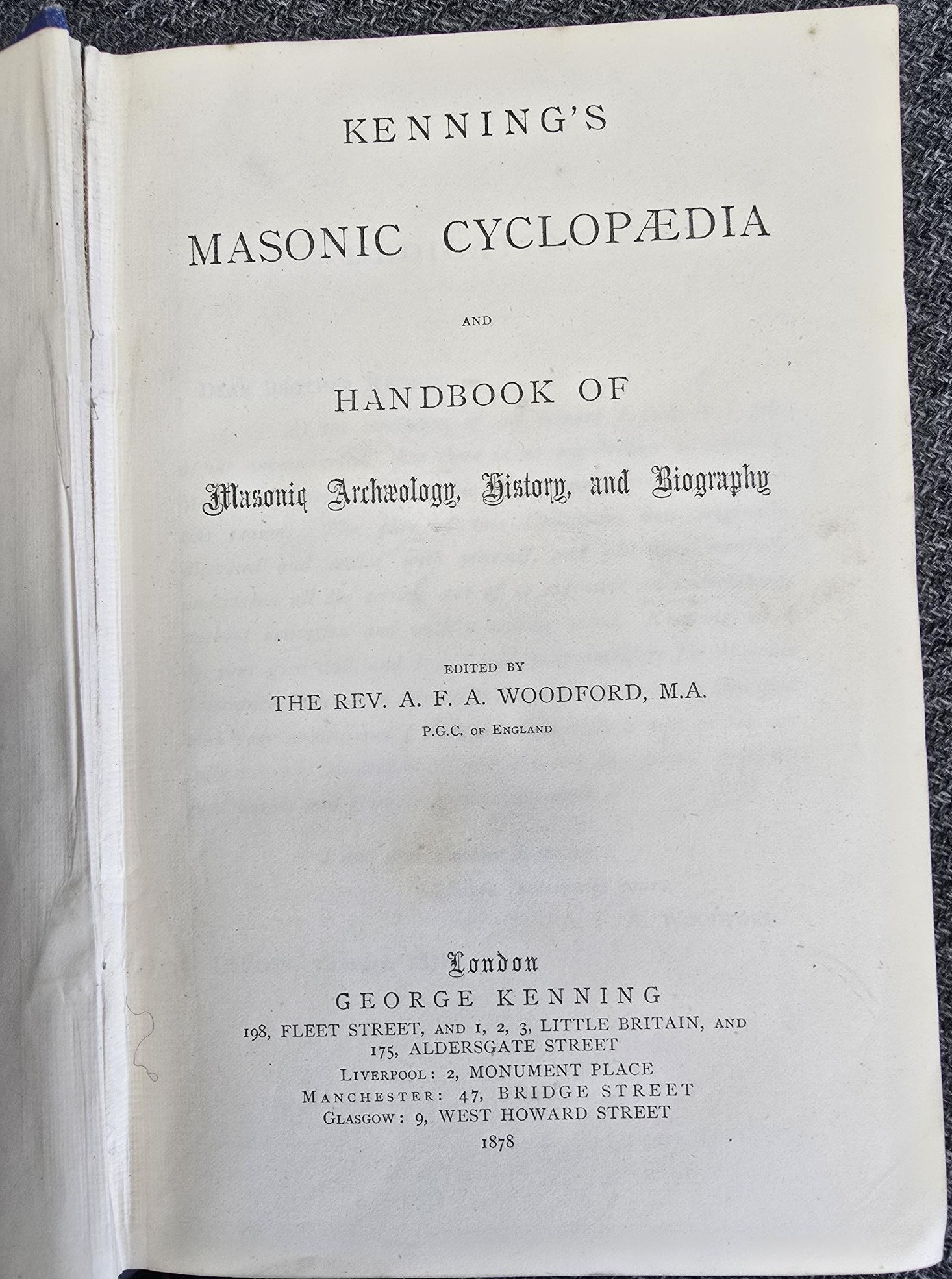 KENNING'S

MASONIC CYCLOPÆDIA

AND

HANDBOOK OF

Masonic Archæology, History, and Biography

EDITED BY
THE REV. A. F. A. WOODFORD, M.A.
P.G.C. OF ENGLAND

London
GEORGE KENNING
198, FLEET STREET, AND 1, 2, 3, LITTLE BRITAIN, AND 175, ALDERSGATE STREET
LIVERPOOL: 2, MONUMENT PLACE
MANCHESTER: 47, BRIDGE STREET
GLASGOW: 9, WEST HOWARD STREET
1878